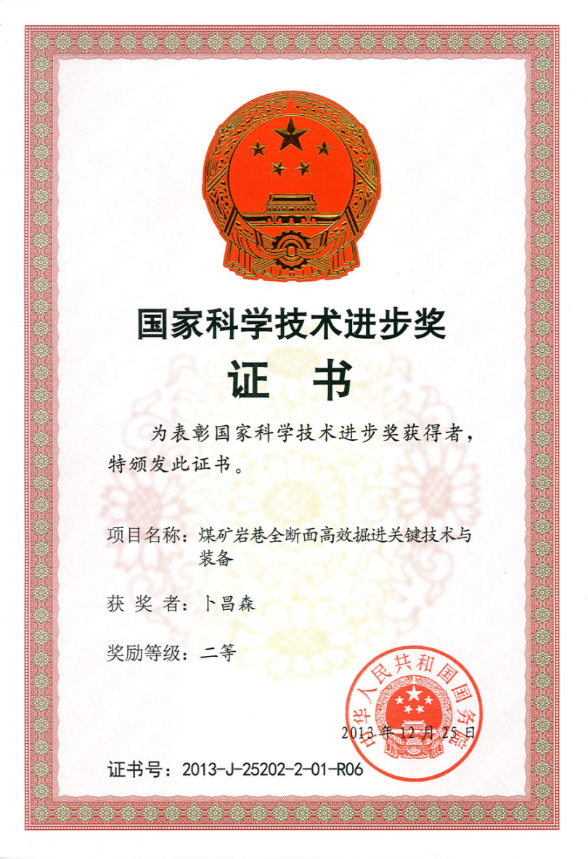 国家科学技术进步奖

证　书

为表彰国家科学技术进步奖获得者，特颁发此证书。

项目名称：煤矿岩巷全断面高效掘进关键技术与装备

获 奖 者：卜昌森

奖励等级：二等

中华人民共和国国务院

2013年12月25日

证书号：2013-J-25202-2-01-R06